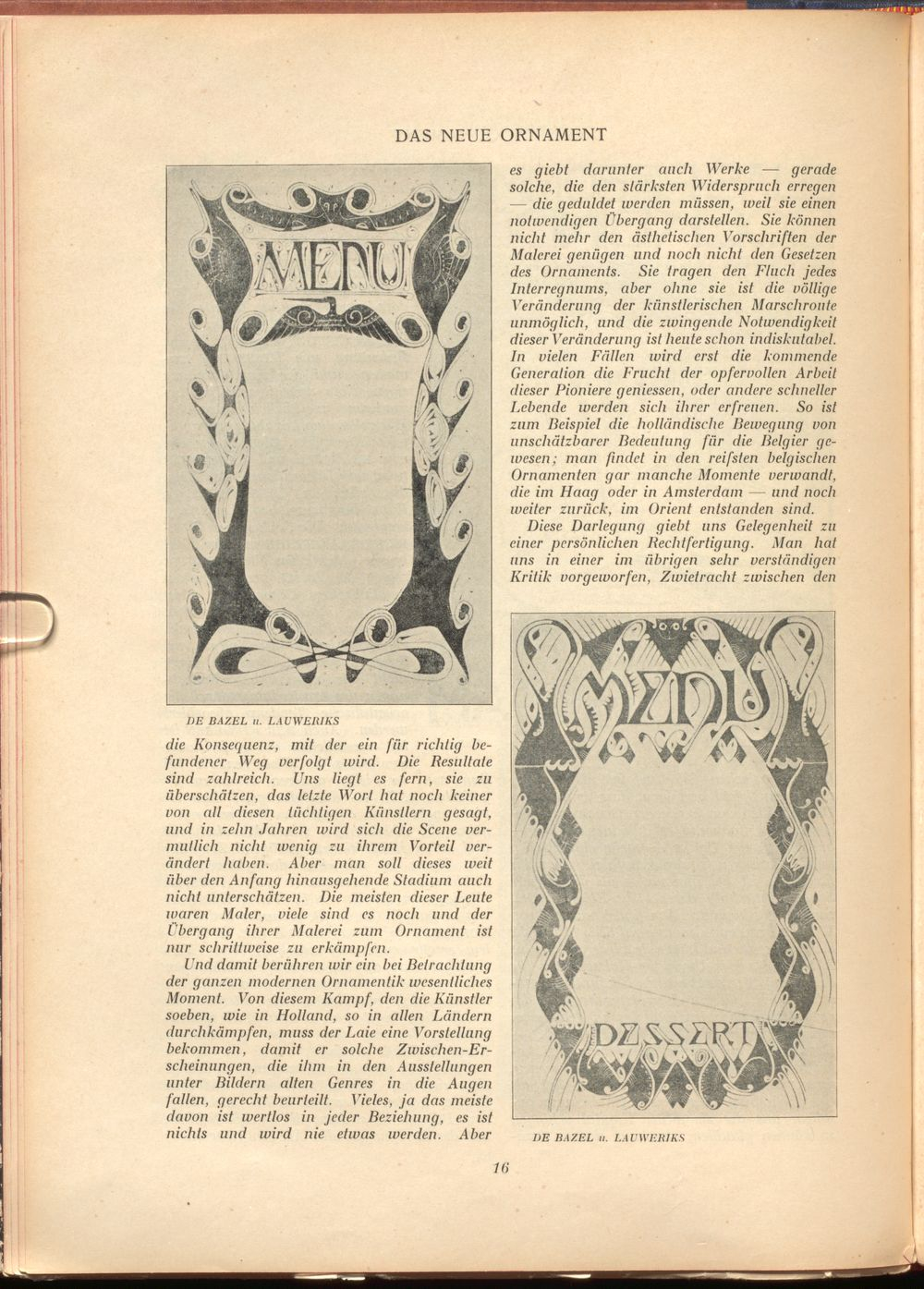 DAS NEUE ORNAMENT

MENU

DE BAZEL u. LAUWERIKS

die Konsequenz, mit der ein für richtig befundener Weg verfolgt wird. Die Resultate sind zahlreich. Uns liegt es fern, sie zu überschätzen, das letzte Wort hat noch keiner von all diesen tüchtigen Künstlern gesagt, und in zehn Jahren wird sich die Scene vermutlich nicht wenig zu ihrem Vorteil verändert haben. Aber man soll dieses weit über den Anfang hinausgehende Stadium auch nicht unterschätzen. Die meisten dieser Leute waren Maler, viele sind es noch und der Übergang ihrer Malerei zum Ornament ist nur schrittweise zu erkämpfen.

Und damit berühren wir ein bei Betrachtung der ganzen modernen Ornamentik wesentliches Moment. Von diesem Kampf, den die Künstler soeben, wie in Holland, so in allen Ländern durchkämpfen, muss der Laie eine Vorstellung bekommen, damit er solche Zwischen-Erscheinungen, die ihm in den Ausstellungen unter Bildern alten Genres in die Augen fallen, gerecht beurteilt. Vieles, ja das meiste davon ist wertlos in jeder Beziehung, es ist nichts und wird nie etwas werden. Aber

es giebt darunter auch Werke — gerade solche, die den stärksten Widerspruch erregen — die geduldet werden müssen, weil sie einen notwendigen Übergang darstellen. Sie können nicht mehr den ästhetischen Vorschriften der Malerei genügen und noch nicht den Gesetzen des Ornaments. Sie tragen den Fluch jedes Interregnums, aber ohne sie ist die völlige Veränderung der künstlerischen Marschroute unmöglich, und die zwingende Notwendigkeit dieser Veränderung ist heute schon indiskutabel. In vielen Fällen wird erst die kommende Generation die Frucht der opfervollen Arbeit dieser Pioniere geniessen, oder andere schneller Lebende werden sich ihrer erfreuen. So ist zum Beispiel die holländische Bewegung von unschätzbarer Bedeutung für die Belgier gewesen; man findet in den reifsten belgischen Ornamenten gar manche Momente verwandt, die im Haag oder in Amsterdam — und noch weiter zurück, im Orient entstanden sind.

Diese Darlegung giebt uns Gelegenheit zu einer persönlichen Rechtfertigung. Man hat uns in einer im übrigen sehr verständigen Kritik vorgeworfen, Zwietracht zwischen den

MENU

DESSERT

DE BAZEL u. LAUWERIKS

16